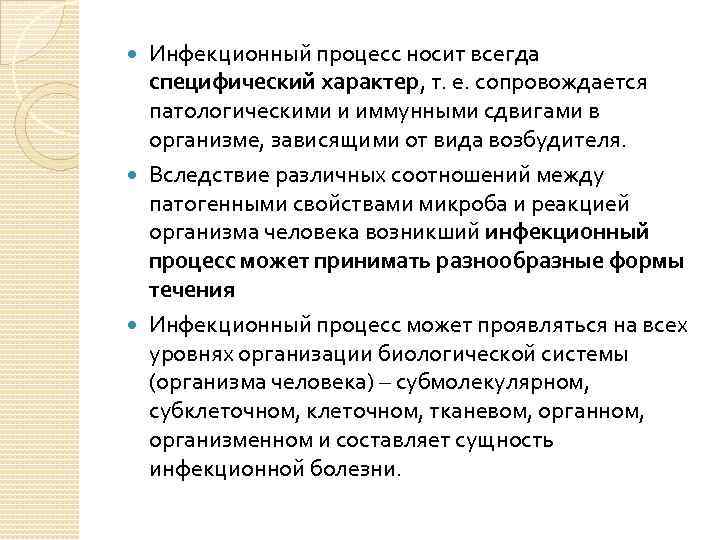 Инфекционный процесс носит всегда специфический характер, т. е. сопровождается патологическими и иммунными сдвигами в организме, зависящими от вида возбудителя.

Вследствие различных соотношений между патогенными свойствами микроба и реакцией организма человека возникший инфекционный процесс может принимать разнообразные формы течения

Инфекционный процесс может проявляться на всех уровнях организации биологической системы (организма человека) – субмолекулярном, субклеточном, клеточном, тканевом, органном, организменном и составляет сущность инфекционной болезни.